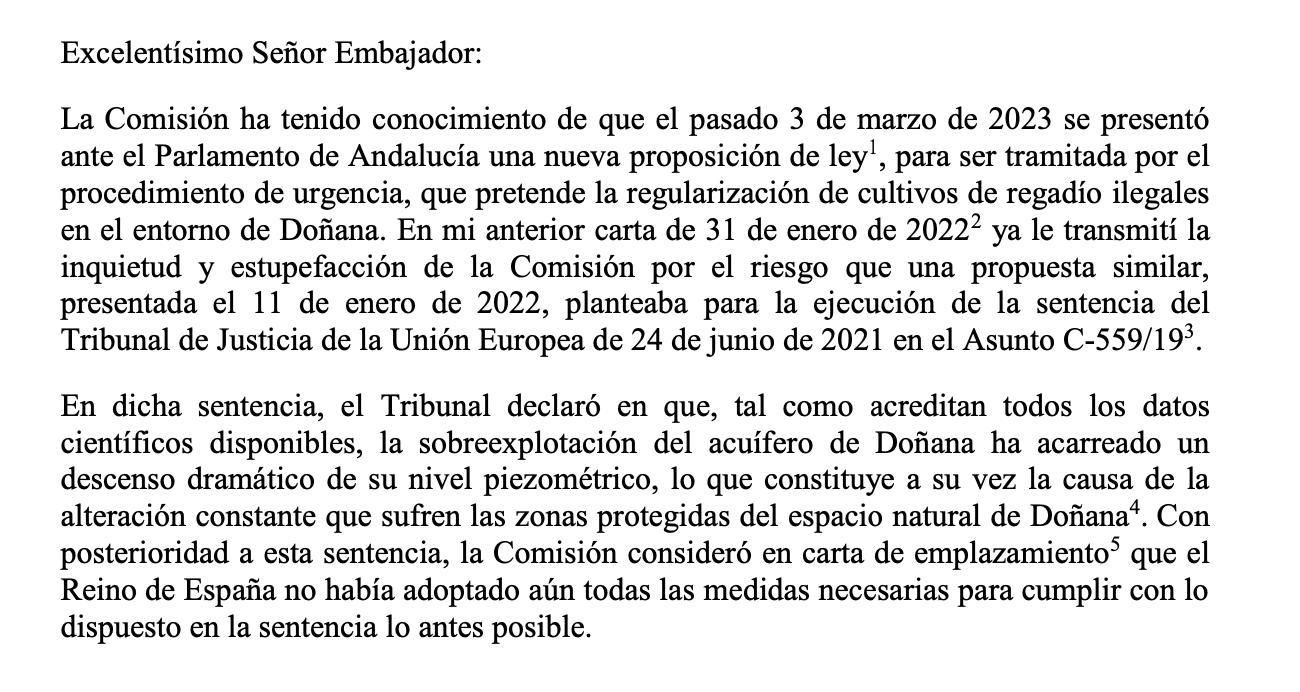 Excelentísimo Señor Embajador:

La Comisión ha tenido conocimiento de que el pasado 3 de marzo de 2023 se presentó ante el Parlamento de Andalucía una nueva proposición de ley$^1$, para ser tramitada por el procedimiento de urgencia, que pretende la regularización de cultivos de regadío ilegales en el entorno de Doñana. En mi anterior carta de 31 de enero de 2022$^2$ ya le transmití la inquietud y estupefacción de la Comisión por el riesgo que una propuesta similar, presentada el 11 de enero de 2022, planteaba para la ejecución de la sentencia del Tribunal de Justicia de la Unión Europea de 24 de junio de 2021 en el Asunto C-559/19$^3$.

En dicha sentencia, el Tribunal declaró en que, tal como acreditan todos los datos científicos disponibles, la sobreexplotación del acuífero de Doñana ha acarreado un descenso dramático de su nivel piezométrico, lo que constituye a su vez la causa de la alteración constante que sufren las zonas protegidas del espacio natural de Doñana$^4$. Con posterioridad a esta sentencia, la Comisión consideró en carta de emplazamiento$^5$ que el Reino de España no había adoptado aún todas las medidas necesarias para cumplir con lo dispuesto en la sentencia lo antes posible.